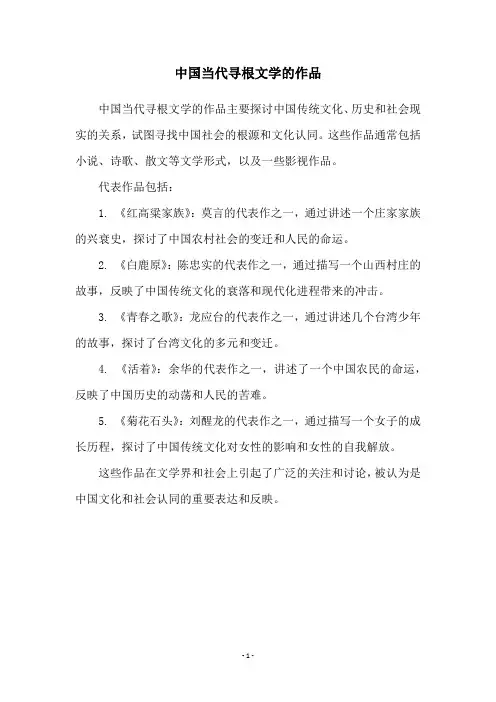 中国当代寻根文学的作品

中国当代寻根文学的作品主要探讨中国传统文化、历史和社会现实的关系，试图寻找中国社会的根源和文化认同。这些作品通常包括小说、诗歌、散文等文学形式，以及一些影视作品。

代表作品包括：

1. 《红高粱家族》：莫言的代表作之一，通过讲述一个庄家家族的兴衰史，探讨了中国农村社会的变迁和人民的命运。

2. 《白鹿原》：陈忠实的代表作之一，通过描写一个山西村庄的故事，反映了中国传统文化的衰落和现代化进程带来的冲击。

3. 《青春之歌》：龙应台的代表作之一，通过讲述几个台湾少年的故事，探讨了台湾文化的多元和变迁。

4. 《活着》：余华的代表作之一，讲述了一个中国农民的命运，反映了中国历史的动荡和人民的苦难。

5. 《菊花石头》：刘醒龙的代表作之一，通过描写一个女子的成长历程，探讨了中国传统文化对女性的影响和女性的自我解放。

这些作品在文学界和社会上引起了广泛的关注和讨论，被认为是中国文化和社会认同的重要表达和反映。

- 1 -